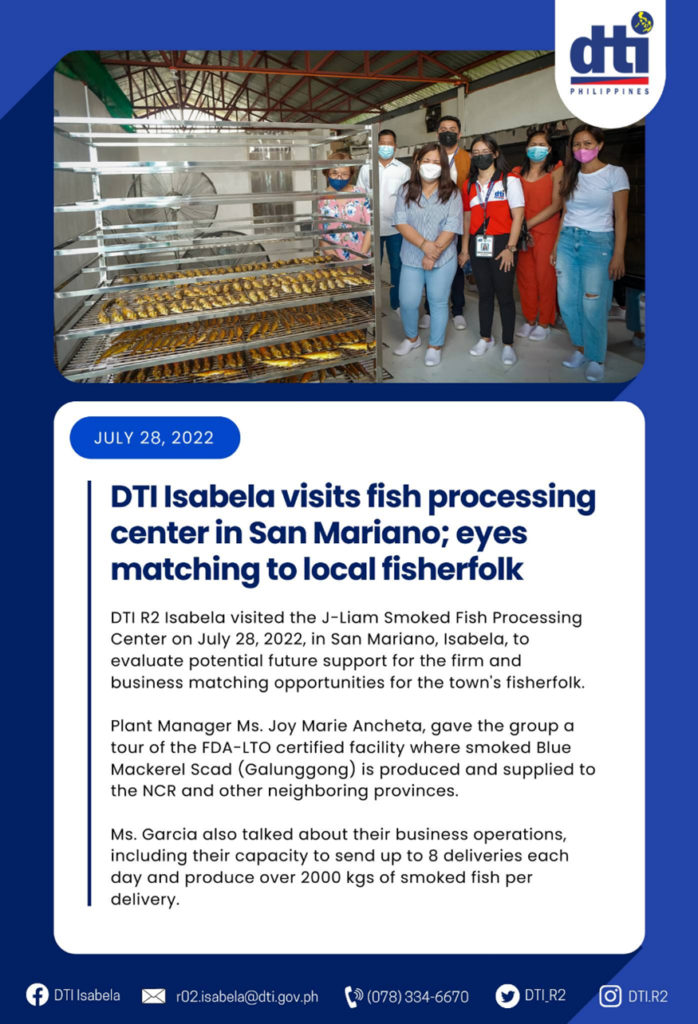 dti
PHILIPPINES

JULY 28, 2022

DTI Isabela visits fish processing center in San Mariano; eyes matching to local fisherfolk

DTI R2 Isabela visited the J-Liam Smoked Fish Processing Center on July 28, 2022, in San Mariano, Isabela, to evaluate potential future support for the firm and business matching opportunities for the town's fisherfolk.

Plant Manager Ms. Joy Marie Ancheta, gave the group a tour of the FDA-LTO certified facility where smoked Blue Mackerel Scad (Galunggong) is produced and supplied to the NCR and other neighboring provinces.

Ms. Garcia also talked about their business operations, including their capacity to send up to 8 deliveries each day and produce over 2000 kgs of smoked fish per delivery.

DTI Isabela r02.isabela@dti.gov.ph (078) 334-6670 DTI_R2 DTI.R2